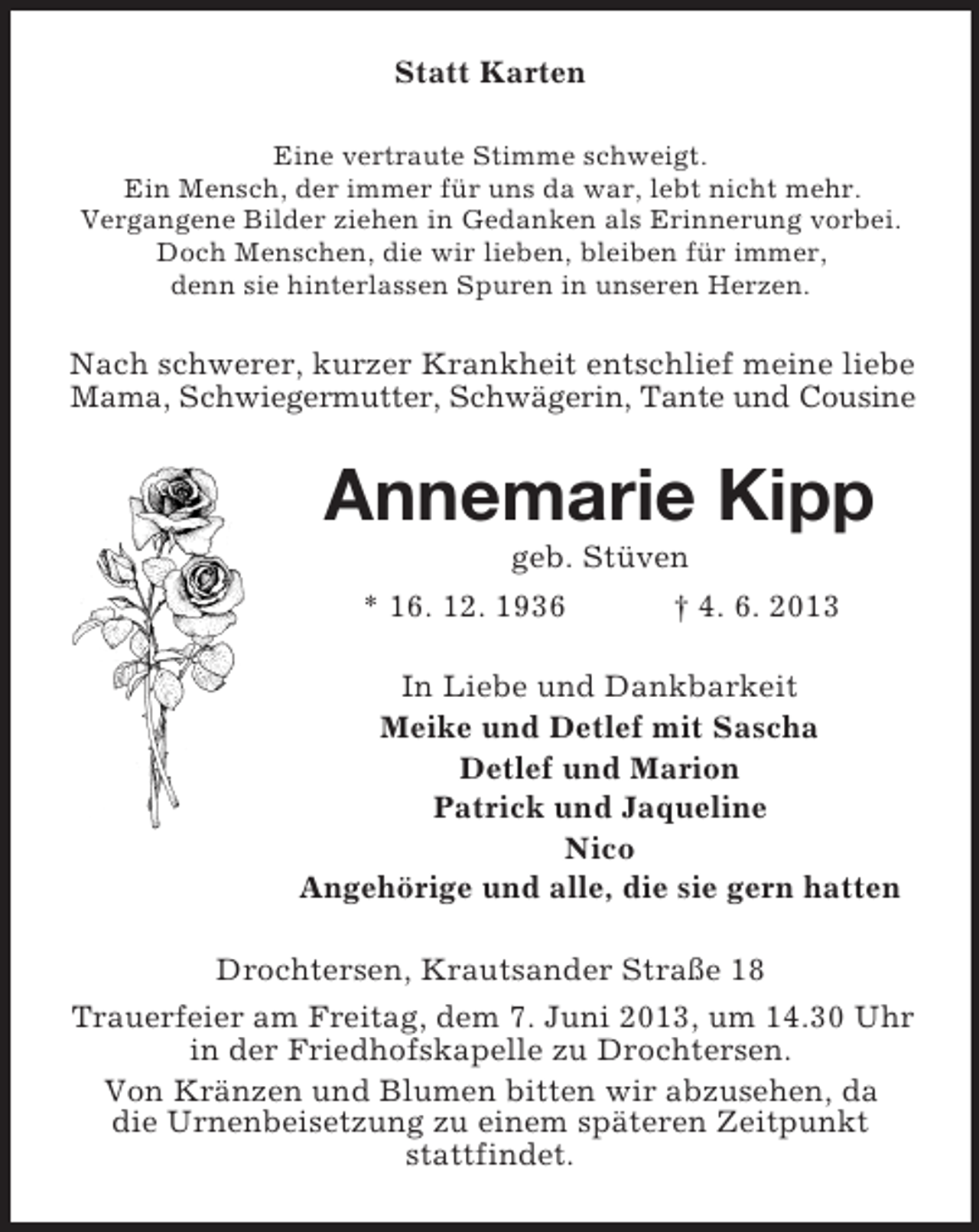 Statt Karten

Eine vertraute Stimme schweigt.
Ein Mensch, der immer für uns da war, lebt nicht mehr.
Vergangene Bilder ziehen in Gedanken als Erinnerung vorbei.
Doch Menschen, die wir lieben, bleiben für immer,
denn sie hinterlassen Spuren in unseren Herzen.

Nach schwerer, kurzer Krankheit entschlief meine liebe Mama, Schwiegermutter, Schwägerin, Tante und Cousine

Annemarie Kipp

geb. Stüven

* 16. 12. 1936 † 4. 6. 2013

In Liebe und Dankbarkeit
Meike und Detlef mit Sascha
Detlef und Marion
Patrick und Jaqueline
Nico
Angehörige und alle, die sie gern hatten

Drochtersen, Krautsander Straße 18

Trauerfeier am Freitag, dem 7. Juni 2013, um 14.30 Uhr in der Friedhofskapelle zu Drochtersen.

Von Kränzen und Blumen bitten wir abzusehen, da die Urnenbeisetzung zu einem späteren Zeitpunkt stattfindet.